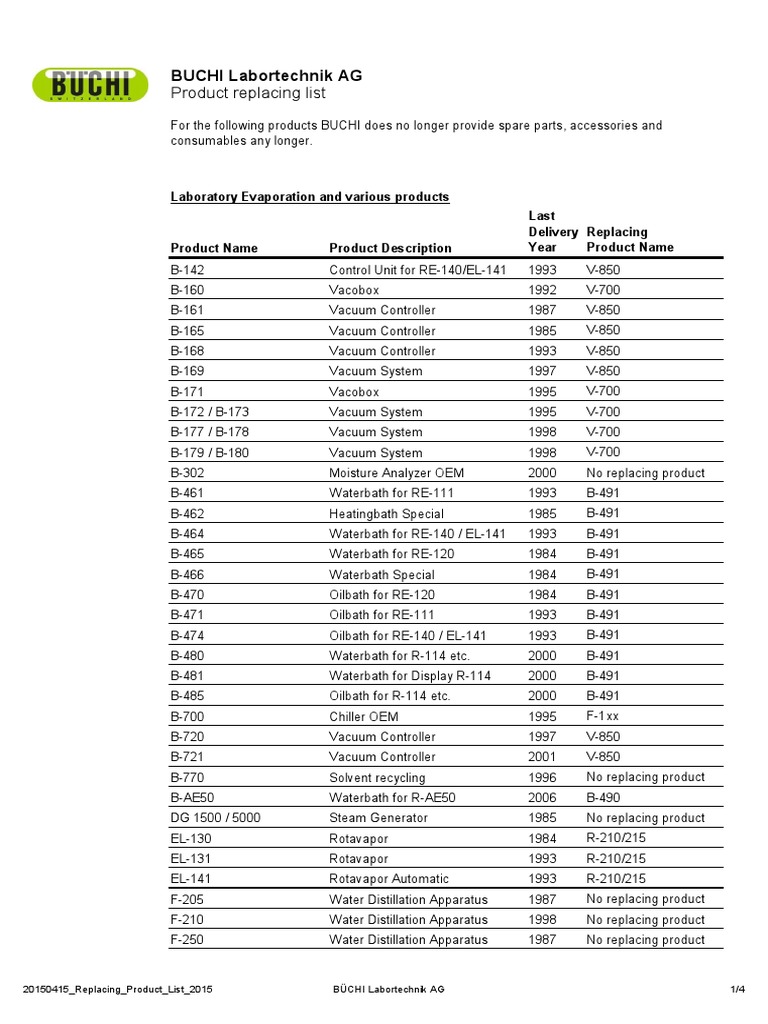 BUCHI
SWITZERLAND

BUCHI Labortechnik AG
Product replacing list

For the following products BUCHI does no longer provide spare parts, accessories and consumables any longer.

Laboratory Evaporation and various products

| Product Name | Product Description | Last Delivery Year | Replacing Product Name |
|---|---|---|---|
| B-142 | Control Unit for RE-140/EL-141 | 1993 | V-850 |
| B-160 | Vacobox | 1992 | V-700 |
| B-161 | Vacuum Controller | 1987 | V-850 |
| B-165 | Vacuum Controller | 1985 | V-850 |
| B-168 | Vacuum Controller | 1993 | V-850 |
| B-169 | Vacuum System | 1997 | V-850 |
| B-171 | Vacobox | 1995 | V-700 |
| B-172 / B-173 | Vacuum System | 1995 | V-700 |
| B-177 / B-178 | Vacuum System | 1998 | V-700 |
| B-179 / B-180 | Vacuum System | 1998 | V-700 |
| B-302 | Moisture Analyzer OEM | 2000 | No replacing product |
| B-461 | Waterbath for RE-111 | 1993 | B-491 |
| B-462 | Heatingbath Special | 1985 | B-491 |
| B-464 | Waterbath for RE-140 / EL-141 | 1993 | B-491 |
| B-465 | Waterbath for RE-120 | 1984 | B-491 |
| B-466 | Waterbath Special | 1984 | B-491 |
| B-470 | Oilbath for RE-120 | 1984 | B-491 |
| B-471 | Oilbath for RE-111 | 1993 | B-491 |
| B-474 | Oilbath for RE-140 / EL-141 | 1993 | B-491 |
| B-480 | Waterbath for R-114 etc. | 2000 | B-491 |
| B-481 | Waterbath for Display R-114 | 2000 | B-491 |
| B-485 | Oilbath for R-114 etc. | 2000 | B-491 |
| B-700 | Chiller OEM | 1995 | F-1xx |
| B-720 | Vacuum Controller | 1997 | V-850 |
| B-721 | Vacuum Controller | 2001 | V-850 |
| B-770 | Solvent recycling | 1996 | No replacing product |
| B-AE50 | Waterbath for R-AE50 | 2006 | B-490 |
| DG 1500 / 5000 | Steam Generator | 1985 | No replacing product |
| EL-130 | Rotavapor | 1984 | R-210/215 |
| EL-131 | Rotavapor | 1993 | R-210/215 |
| EL-141 | Rotavapor Automatic | 1993 | R-210/215 |
| F-205 | Water Distillation Apparatus | 1987 | No replacing product |
| F-210 | Water Distillation Apparatus | 1998 | No replacing product |
| F-250 | Water Distillation Apparatus | 1987 | No replacing product |

20150415_Replacing_Product_List_2015 BÜCHI Labortechnik AG 1/4